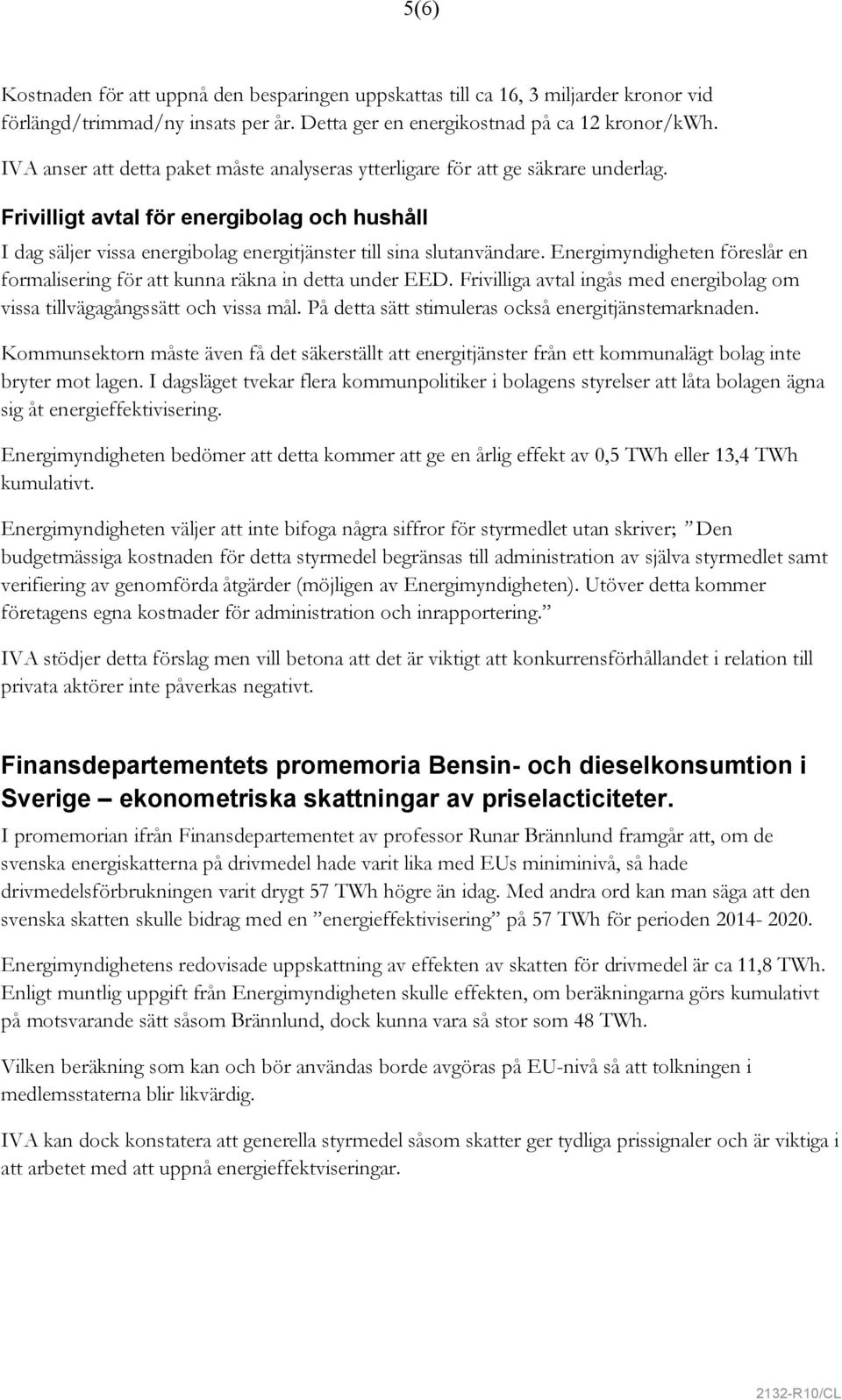 5(6)

Kostnaden för att uppnå den besparingen uppskattas till ca 16, 3 miljarder kronor vid förlängd/trimmad/ny insats per år. Detta ger en energikostnad på ca 12 kronor/kWh. IVA anser att detta paket måste analyseras ytterligare för att ge säkrare underlag.

Frivilligt avtal för energibolag och hushåll

I dag säljer vissa energibolag energitjänster till sina slutanvändare. Energimyndigheten föreslår en formalisering för att kunna räkna in detta under EED. Frivilliga avtal ingås med energibolag om vissa tillvägagångssätt och vissa mål. På detta sätt stimuleras också energitjänstemarknaden.

Kommunsektorn måste även få det säkerställt att energitjänster från ett kommunalägt bolag inte bryter mot lagen. I dagsläget tvekar flera kommunpolitiker i bolagens styrelser att låta bolagen ägna sig åt energieffektivisering.

Energimyndigheten bedömer att detta kommer att ge en årlig effekt av 0,5 TWh eller 13,4 TWh kumulativt.

Energimyndigheten väljer att inte bifoga några siffror för styrmedlet utan skriver; ”Den budgetmässiga kostnaden för detta styrmedel begränsas till administration av själva styrmedlet samt verifiering av genomförda åtgärder (möjligen av Energimyndigheten). Utöver detta kommer företagens egna kostnader för administration och inrapportering.”

IVA stödjer detta förslag men vill betona att det är viktigt att konkurrensförhållandet i relation till privata aktörer inte påverkas negativt.

Finansdepartementets promemoria Bensin- och dieselkonsumtion i Sverige – ekonometriska skattningar av priselacticiteter.

I promemorian ifrån Finansdepartementet av professor Runar Brännlund framgår att, om de svenska energiskatterna på drivmedel hade varit lika med EUs miniminivå, så hade drivmedelsförbrukningen varit drygt 57 TWh högre än idag. Med andra ord kan man säga att den svenska skatten skulle bidrag med en ”energieffektivisering” på 57 TWh för perioden 2014- 2020.

Energimyndighetens redovisade uppskattning av effekten av skatten för drivmedel är ca 11,8 TWh. Enligt muntlig uppgift från Energimyndigheten skulle effekten, om beräkningarna görs kumulativt på motsvarande sätt såsom Brännlund, dock kunna vara så stor som 48 TWh.

Vilken beräkning som kan och bör användas borde avgöras på EU-nivå så att tolkningen i medlemsstaterna blir likvärdig.

IVA kan dock konstatera att generella styrmedel såsom skatter ger tydliga prissignaler och är viktiga i att arbetet med att uppnå energieffektviseringar.

2132-R10/CL